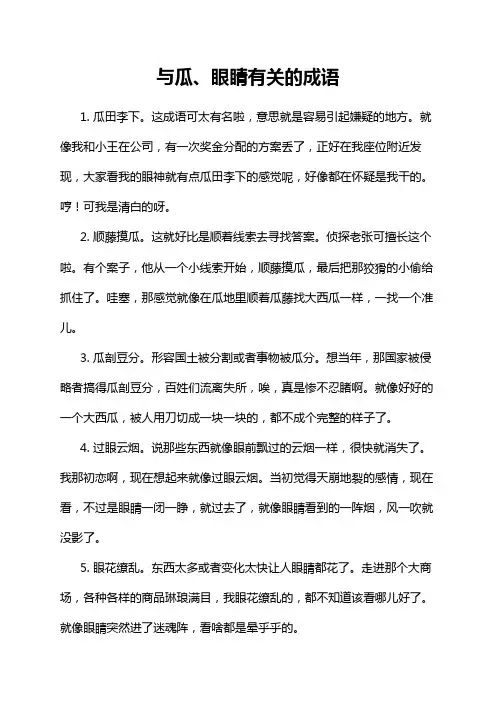 与瓜、眼睛有关的成语

1. 瓜田李下。这成语可太有名啦，意思就是容易引起嫌疑的地方。就像我和小王在公司，有一次奖金分配的方案丢了，正好在我座位附近发现，大家看我的眼神就有点瓜田李下的感觉呢，好像都在怀疑是我干的。哼！可我是清白的呀。

2. 顺藤摸瓜。这就好比是顺着线索去寻找答案。侦探老张可擅长这个啦。有个案子，他从一个小线索开始，顺藤摸瓜，最后把那狡猾的小偷给抓住了。哇塞，那感觉就像在瓜地里顺着瓜藤找大西瓜一样，一找一个准儿。

3. 瓜剖豆分。形容国土被分割或者事物被瓜分。想当年，那国家被侵略者搞得瓜剖豆分，百姓们流离失所，唉，真是惨不忍睹啊。就像好好的一个大西瓜，被人用刀切成一块一块的，都不成个完整的样子了。

4. 过眼云烟。说那些东西就像眼前飘过的云烟一样，很快就消失了。我那初恋啊，现在想起来就像过眼云烟。当初觉得天崩地裂的感情，现在看，不过是眼睛一闭一睁，就过去了，就像眼睛看到的一阵烟，风一吹就没影了。

5. 眼花缭乱。东西太多或者变化太快让人眼睛都花了。走进那个大商场，各种各样的商品琳琅满目，我眼花缭乱的，都不知道该看哪儿好了。就像眼睛突然进了迷魂阵，看啥都是晕乎乎的。